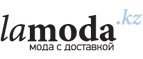 lamoda.kz
мода с доставкой